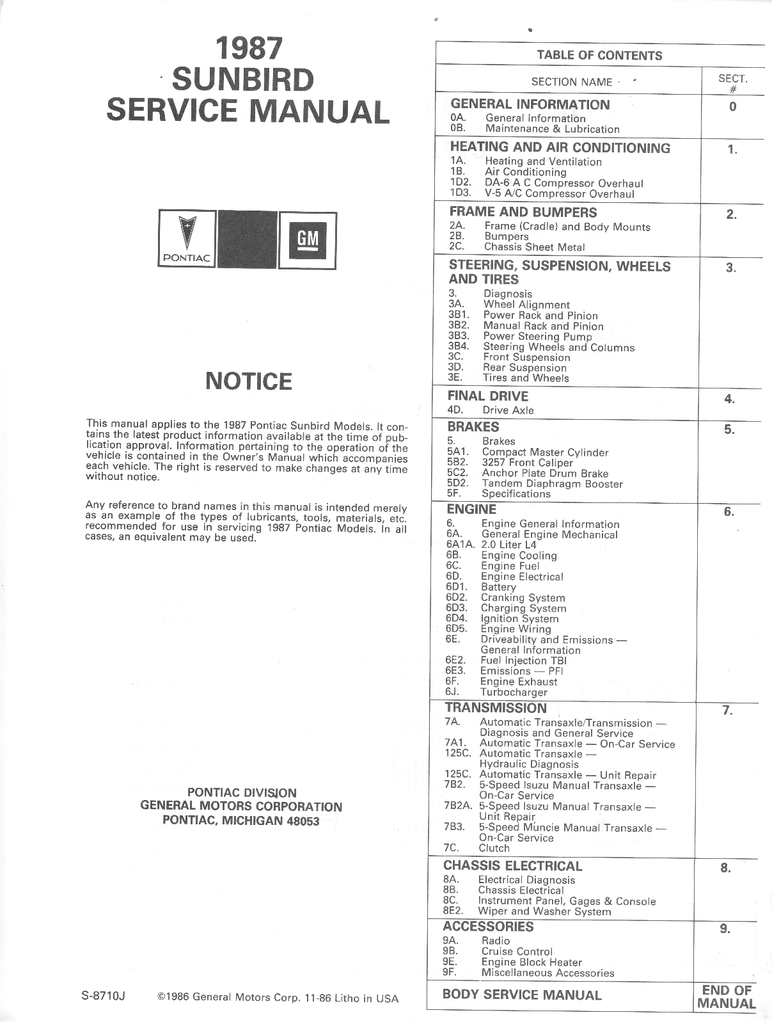 1987
SUNBIRD
SERVICE MANUAL

PONTIAC

GM

NOTICE

This manual applies to the 1987 Pontiac Sunbird Models. It contains the latest product information available at the time of publication approval. Information pertaining to the operation of the vehicle is contained in the Owner's Manual which accompanies each vehicle. The right is reserved to make changes at any time without notice.

Any reference to brand names in this manual is intended merely as an example of the types of lubricants, tools, materials, etc. recommended for use in servicing 1987 Pontiac Models. In all cases, an equivalent may be used.

PONTIAC DIVISION
GENERAL MOTORS CORPORATION
PONTIAC, MICHIGAN 48053

S-8710J ©1986 General Motors Corp. 11-86 Litho in USA

TABLE OF CONTENTS

| SECTION NAME | SECT. # |
|---|---|
| GENERAL INFORMATION<br>0A. General Information<br>0B. Maintenance & Lubrication | 0 |
| HEATING AND AIR CONDITIONING<br>1A. Heating and Ventilation<br>1B. Air Conditioning<br>1D2. DA-6 A C Compressor Overhaul<br>1D3. V-5 A/C Compressor Overhaul | 1. |
| FRAME AND BUMPERS<br>2A. Frame (Cradle) and Body Mounts<br>2B. Bumpers<br>2C. Chassis Sheet Metal | 2. |
| STEERING, SUSPENSION, WHEELS AND TIRES<br>3. Diagnosis<br>3A. Wheel Alignment<br>3B1. Power Rack and Pinion<br>3B2. Manual Rack and Pinion<br>3B3. Power Steering Pump<br>3B4. Steering Wheels and Columns<br>3C. Front Suspension<br>3D. Rear Suspension<br>3E. Tires and Wheels | 3. |
| FINAL DRIVE<br>4D. Drive Axle | 4. |
| BRAKES<br>5. Brakes<br>5A1. Compact Master Cylinder<br>5B2. 3257 Front Caliper<br>5C2. Anchor Plate Drum Brake<br>5D2. Tandem Diaphragm Booster<br>5F. Specifications | 5. |
| ENGINE<br>6. Engine General Information<br>6A. General Engine Mechanical<br>6A1A. 2.0 Liter L4<br>6B. Engine Cooling<br>6C. Engine Fuel<br>6D. Engine Electrical<br>6D1. Battery<br>6D2. Cranking System<br>6D3. Charging System<br>6D4. Ignition System<br>6D5. Engine Wiring<br>6E. Driveability and Emissions — General Information<br>6E2. Fuel Injection TBI<br>6E3. Emissions — PFI<br>6F. Engine Exhaust<br>6J. Turbocharger | 6. |
| TRANSMISSION<br>7A. Automatic Transaxle/Transmission — Diagnosis and General Service<br>7A1. Automatic Transaxle — On-Car Service<br>125C. Automatic Transaxle — Hydraulic Diagnosis<br>125C. Automatic Transaxle — Unit Repair<br>7B2. 5-Speed Isuzu Manual Transaxle — On-Car Service<br>7B2A. 5-Speed Isuzu Manual Transaxle — Unit Repair<br>7B3. 5-Speed Muncie Manual Transaxle — On-Car Service<br>7C. Clutch | 7. |
| CHASSIS ELECTRICAL<br>8A. Electrical Diagnosis<br>8B. Chassis Electrical<br>8C. Instrument Panel, Gages & Console<br>8E2. Wiper and Washer System | 8. |
| ACCESSORIES<br>9A. Radio<br>9B. Cruise Control<br>9E. Engine Block Heater<br>9F. Miscellaneous Accessories | 9. |
| BODY SERVICE MANUAL | END OF MANUAL |